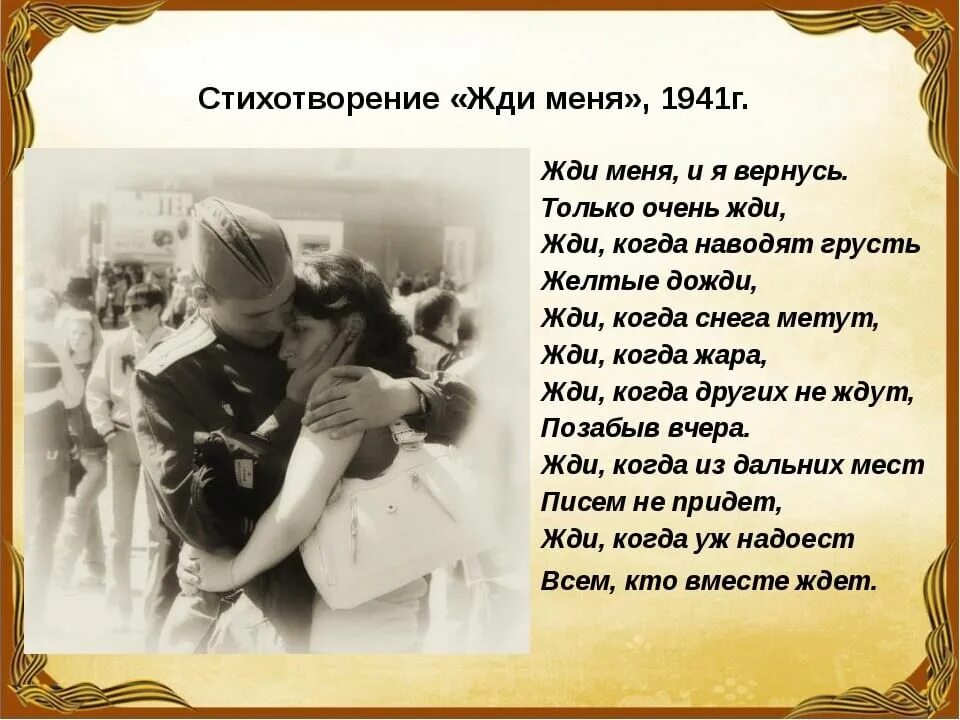 Стихотворение «Жди меня», 1941г.

Жди меня, и я вернусь.
Только очень жди,
Жди, когда наводят грусть
Желтые дожди,
Жди, когда снега метут,
Жди, когда жара,
Жди, когда других не ждут,
Позабыв вчера.
Жди, когда из дальних мест
Писем не придет,
Жди, когда уж надоест
Всем, кто вместе ждет.